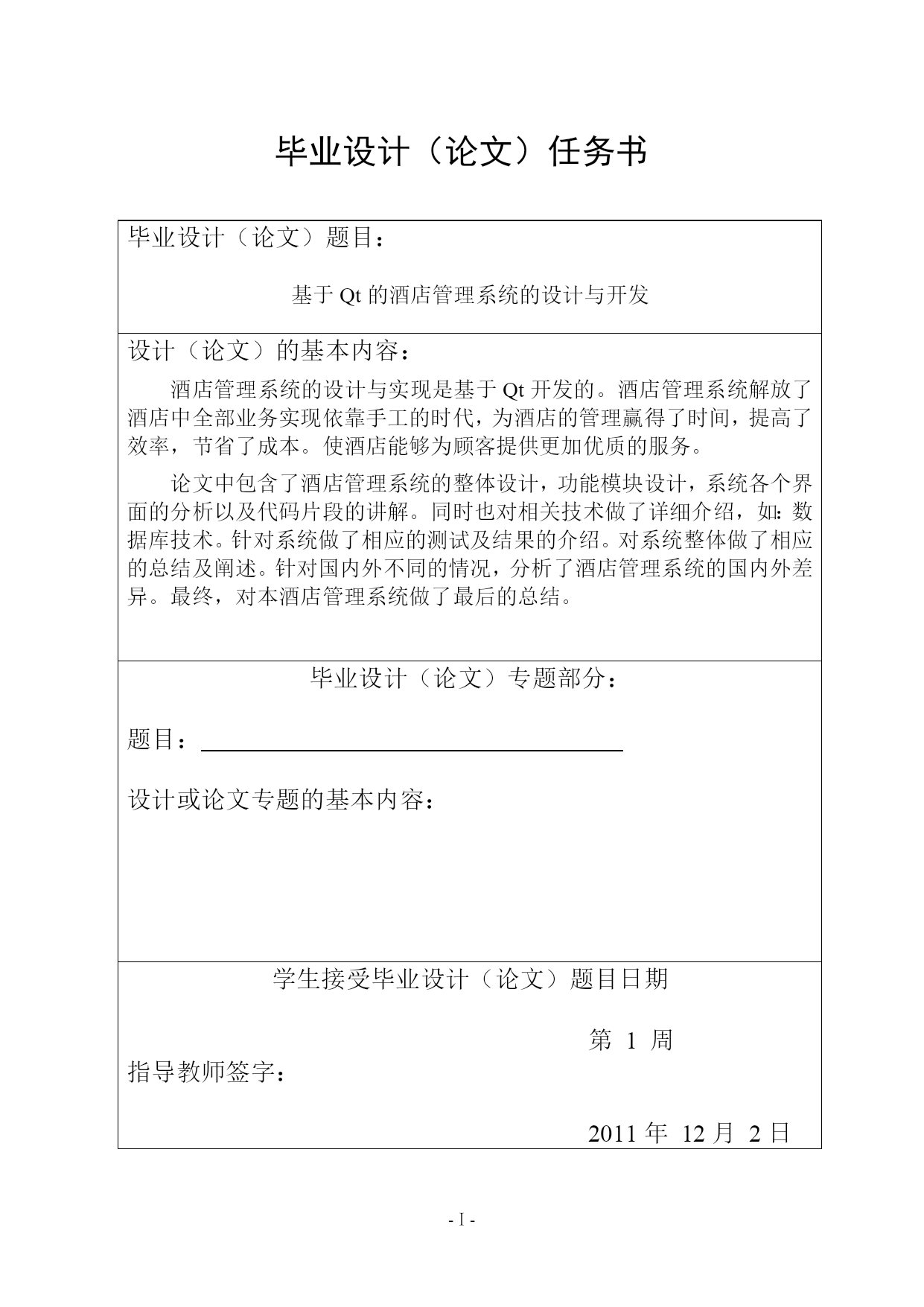 毕业设计（论文）任务书

毕业设计（论文）题目：

基于 Qt 的酒店管理系统的设计与开发

设计（论文）的基本内容：

酒店管理系统的设计与实现是基于 Qt 开发的。酒店管理系统解放了酒店中全部业务实现依靠手工的时代，为酒店的管理赢得了时间，提高了效率，节省了成本。使酒店能够为顾客提供更加优质的服务。

论文中包含了酒店管理系统的整体设计，功能模块设计，系统各个界面的分析以及代码片段的讲解。同时也对相关技术做了详细介绍，如：数据库技术。针对系统做了相应的测试及结果的介绍。对系统整体做了相应的总结及阐述。针对国内外不同的情况，分析了酒店管理系统的国内外差异。最终，对本酒店管理系统做了最后的总结。

毕业设计（论文）专题部分：

题目：

设计或论文专题的基本内容：

学生接受毕业设计（论文）题目日期

第 1 周

指导教师签字：

2011 年 12 月 2 日

- I -